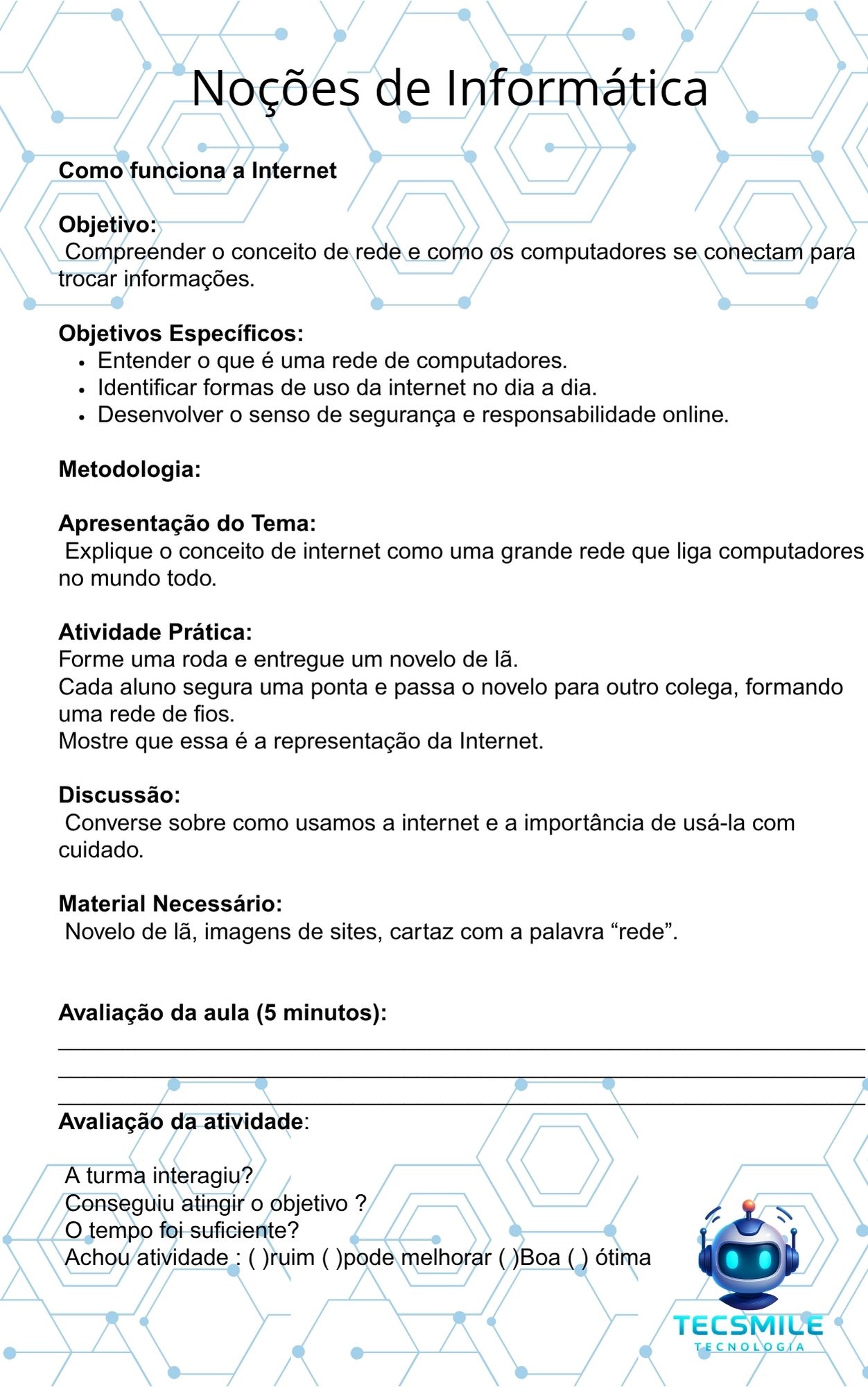 Noções de Informática

Como funciona a Internet

Objetivo:
Compreender o conceito de rede e como os computadores se conectam para trocar informações.

Objetivos Específicos:
• Entender o que é uma rede de computadores.
• Identificar formas de uso da internet no dia a dia.
• Desenvolver o senso de segurança e responsabilidade online.

Metodologia:

Apresentação do Tema:
Explique o conceito de internet como uma grande rede que liga computadores no mundo todo.

Atividade Prática:
Forme uma roda e entregue um novelo de lã.
Cada aluno segura uma ponta e passa o novelo para outro colega, formando uma rede de fios.
Mostre que essa é a representação da Internet.

Discussão:
Converse sobre como usamos a internet e a importância de usá-la com cuidado.

Material Necessário:
Novelo de lã, imagens de sites, cartaz com a palavra "rede".

Avaliação da aula (5 minutos):
____
____
____

Avaliação da atividade:

A turma interagiu?
Conseguiu atingir o objetivo ?
O tempo foi suficiente?
Achou atividade : ( )ruim ( )pode melhorar ( )Boa ( ) ótima

TECSMILE
TECNOLOGIA